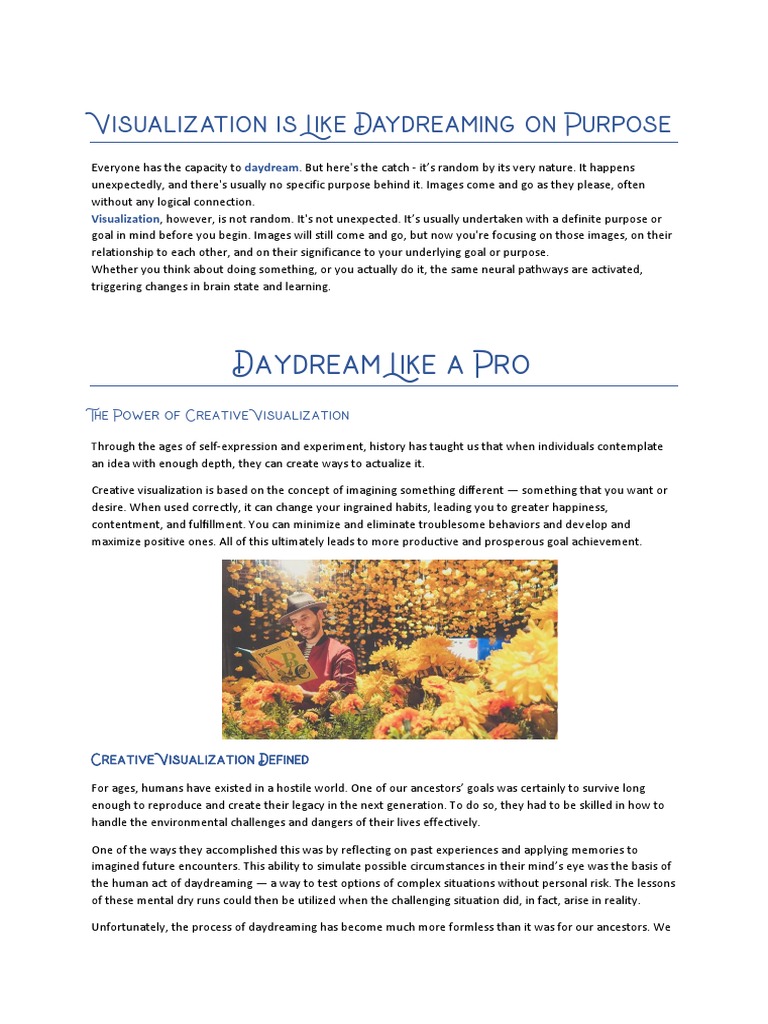 Visualization is Like Daydreaming on Purpose

Everyone has the capacity to daydream. But here's the catch - it's random by its very nature. It happens unexpectedly, and there's usually no specific purpose behind it. Images come and go as they please, often without any logical connection.
Visualization, however, is not random. It's not unexpected. It's usually undertaken with a definite purpose or goal in mind before you begin. Images will still come and go, but now you're focusing on those images, on their relationship to each other, and on their significance to your underlying goal or purpose.
Whether you think about doing something, or you actually do it, the same neural pathways are activated, triggering changes in brain state and learning.

Daydream Like a Pro

The Power of Creative Visualization

Through the ages of self-expression and experiment, history has taught us that when individuals contemplate an idea with enough depth, they can create ways to actualize it.

Creative visualization is based on the concept of imagining something different — something that you want or desire. When used correctly, it can change your ingrained habits, leading you to greater happiness, contentment, and fulfillment. You can minimize and eliminate troublesome behaviors and develop and maximize positive ones. All of this ultimately leads to more productive and prosperous goal achievement.

Creative Visualization Defined

For ages, humans have existed in a hostile world. One of our ancestors' goals was certainly to survive long enough to reproduce and create their legacy in the next generation. To do so, they had to be skilled in how to handle the environmental challenges and dangers of their lives effectively.

One of the ways they accomplished this was by reflecting on past experiences and applying memories to imagined future encounters. This ability to simulate possible circumstances in their mind's eye was the basis of the human act of daydreaming — a way to test options of complex situations without personal risk. The lessons of these mental dry runs could then be utilized when the challenging situation did, in fact, arise in reality.

Unfortunately, the process of daydreaming has become much more formless than it was for our ancestors. We